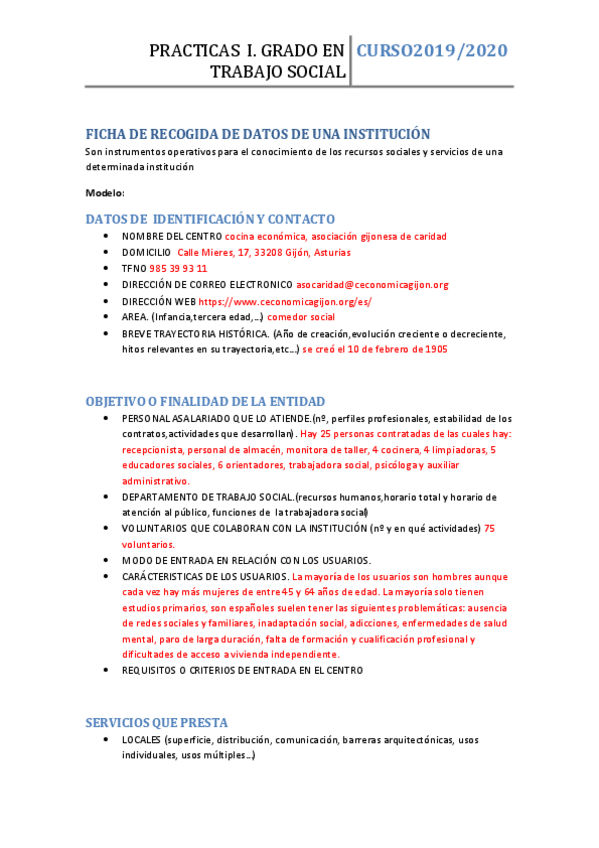 PRACTICAS I. GRADO EN TRABAJO SOCIAL

CURSO2019/2020

FICHA DE RECOGIDA DE DATOS DE UNA INSTITUCIÓN

Son instrumentos operativos para el conocimiento de los recursos sociales y servicios de una determinada institución

Modelo:

DATOS DE IDENTIFICACIÓN Y CONTACTO

- NOMBRE DEL CENTRO cocina económica, asociación gijonesa de caridad
- DOMICILIO Calle Mieres, 17, 33208 Gijón, Asturias
- TFNO 985 39 93 11
- DIRECCIÓN DE CORREO ELECTRONICO asocaridad@ceconomicagijon.org
- DIRECCIÓN WEB https://www.ceconomicagijon.org/es/
- AREA. (Infancia,tercera edad,...) comedor social
- BREVE TRAYECTORIA HISTÓRICA. (Año de creación,evolución creciente o decreciente, hitos relevantes en su trayectoria,etc...) se creó el 10 de febrero de 1905

OBJETIVO O FINALIDAD DE LA ENTIDAD

- PERSONAL ASALARIADO QUE LO ATIENDE.(nº, perfiles profesionales, estabilidad de los contratos,actividades que desarrollan). Hay 25 personas contratadas de las cuales hay: recepcionista, personal de almacén, monitora de taller, 4 cocinera, 4 limpiadoras, 5 educadores sociales, 6 orientadores, trabajadora social, psicóloga y auxiliar administrativo.
- DEPARTAMENTO DE TRABAJO SOCIAL.(recursos humanos,horario total y horario de atención al público, funciones de la trabajadora social)
- VOLUNTARIOS QUE COLABORAN CON LA INSTITUCIÓN (nº y en qué actividades) 75 voluntarios.
- MODO DE ENTRADA EN RELACIÓN CON LOS USUARIOS.
- CARÁCTERISTICAS DE LOS USUARIOS. La mayoría de los usuarios son hombres aunque cada vez hay más mujeres de entre 45 y 64 años de edad. La mayoría solo tienen estudios primarios, son españoles suelen tener las siguientes problemáticas: ausencia de redes sociales y familiares, inadaptación social, adicciones, enfermedades de salud mental, paro de larga duración, falta de formación y cualificación profesional y dificultades de acceso a vivienda independiente.
- REQUISITOS O CRITERIOS DE ENTRADA EN EL CENTRO

SERVICIOS QUE PRESTA

- LOCALES (superficie, distribución, comunicación, barreras arquitectónicas, usos individuales, usos múltiples...)